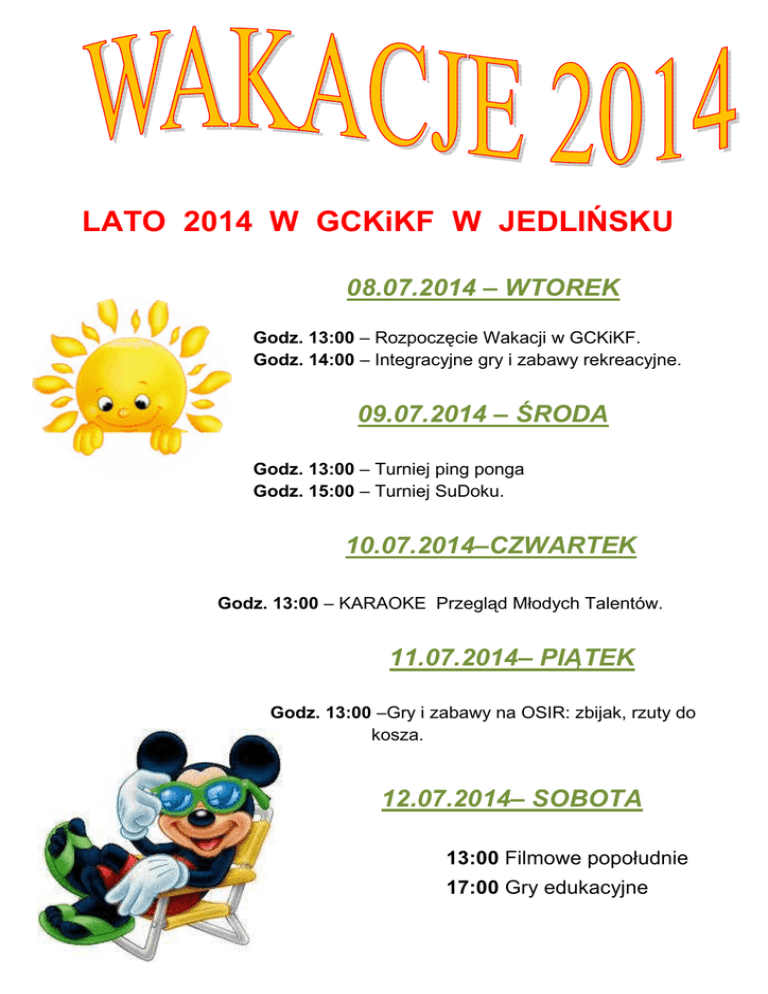 WAKACJE 2014

LATO 2014 W GCKiKF W JEDLIŃSKU

08.07.2014 – WTOREK

Godz. 13:00 – Rozpoczęcie Wakacji w GCKiKF.
Godz. 14:00 – Integracyjne gry i zabawy rekreacyjne.

09.07.2014 – ŚRODA

Godz. 13:00 – Turniej ping ponga
Godz. 15:00 – Turniej SuDoku.

10.07.2014–CZWARTEK

Godz. 13:00 – KARAOKE Przegląd Młodych Talentów.

11.07.2014– PIĄTEK

Godz. 13:00 –Gry i zabawy na OSIR: zbijak, rzuty do kosza.

12.07.2014– SOBOTA

13:00 Filmowe popołudnie
17:00 Gry edukacyjne